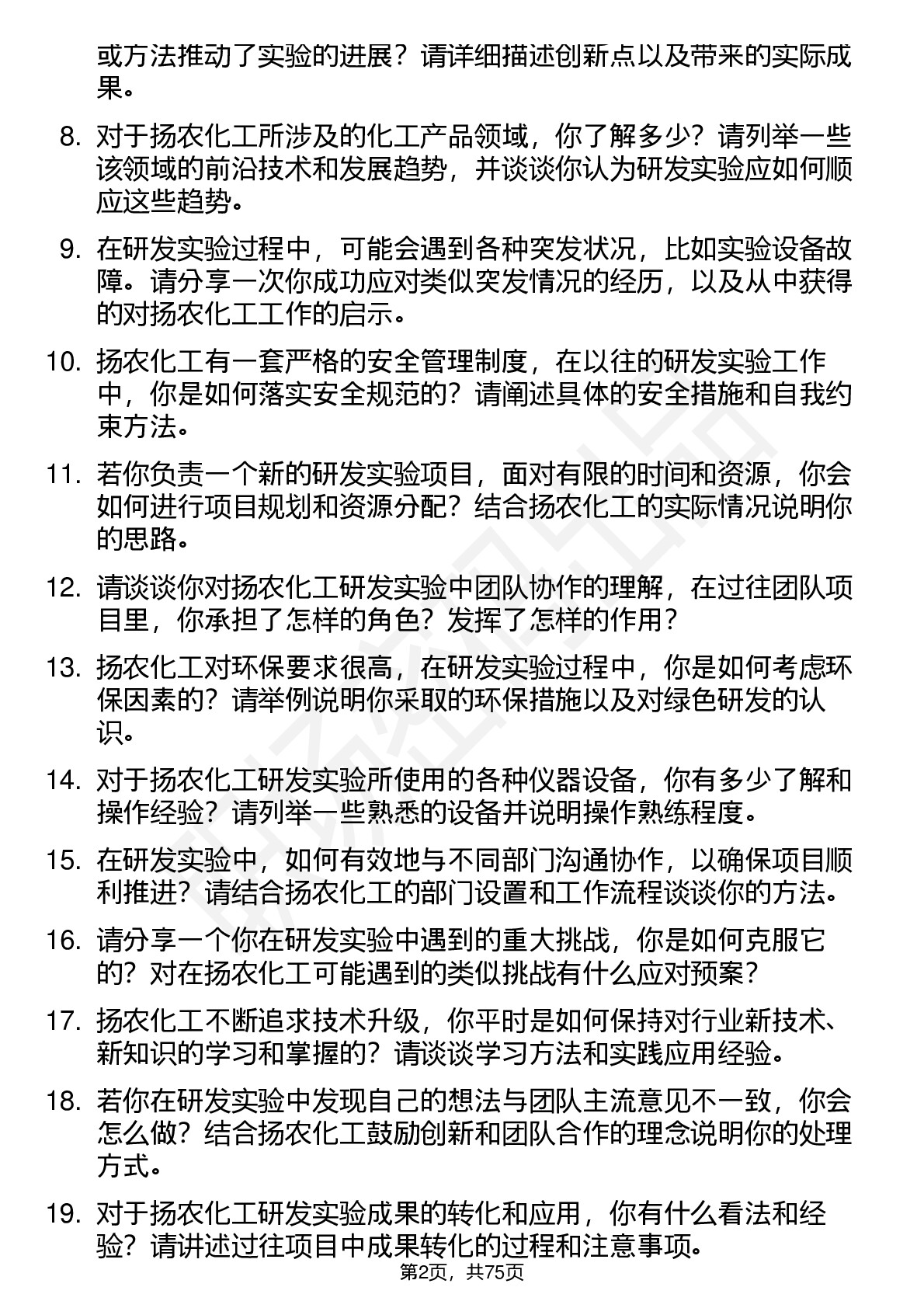 或方法推动了实验的进展？请详细描述创新点以及带来的实际成果。

8. 对于扬农化工所涉及的化工产品领域，你了解多少？请列举一些该领域的前沿技术和发展趋势，并谈谈你认为研发实验应如何顺应这些趋势。

9. 在研发实验过程中，可能会遇到各种突发状况，比如实验设备故障。请分享一次你成功应对类似突发情况的经历，以及从中获得的对扬农化工工作的启示。

10. 扬农化工有一套严格的安全管理制度，在以往的研发实验工作中，你是如何落实安全规范的？请阐述具体的安全措施和自我约束方法。

11. 若你负责一个新的研发实验项目，面对有限的时间和资源，你会如何进行项目规划和资源分配？结合扬农化工的实际情况说明你的思路。

12. 请谈谈你对扬农化工研发实验中团队协作的理解，在过往团队项目里，你承担了怎样的角色？发挥了怎样的作用？

13. 扬农化工对环保要求很高，在研发实验过程中，你是如何考虑环保因素的？请举例说明你采取的环保措施以及对绿色研发的认识。

14. 对于扬农化工研发实验所使用的各种仪器设备，你有多少了解和操作经验？请列举一些熟悉的设备并说明操作熟练程度。

15. 在研发实验中，如何有效地与不同部门沟通协作，以确保项目顺利推进？请结合扬农化工的部门设置和工作流程谈谈你的方法。

16. 请分享一个你在研发实验中遇到的重大挑战，你是如何克服它的？对在扬农化工可能遇到的类似挑战有什么应对预案？

17. 扬农化工不断追求技术升级，你平时是如何保持对行业新技术、新知识的学习和掌握的？请谈谈学习方法和实践应用经验。

18. 若你在研发实验中发现自己的想法与团队主流意见不一致，你会怎么做？结合扬农化工鼓励创新和团队合作的理念说明你的处理方式。

19. 对于扬农化工研发实验成果的转化和应用，你有什么看法和经验？请讲述过往项目中成果转化的过程和注意事项。

第2页，共75页